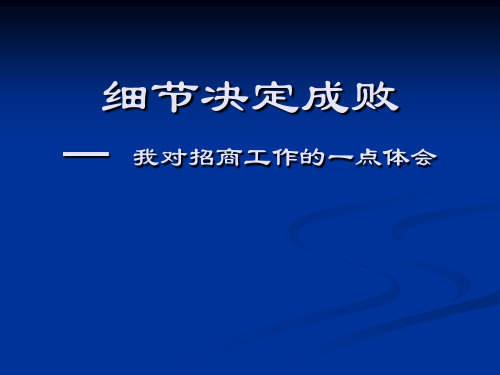 细节决定成败

—— 我对招商工作的一点体会